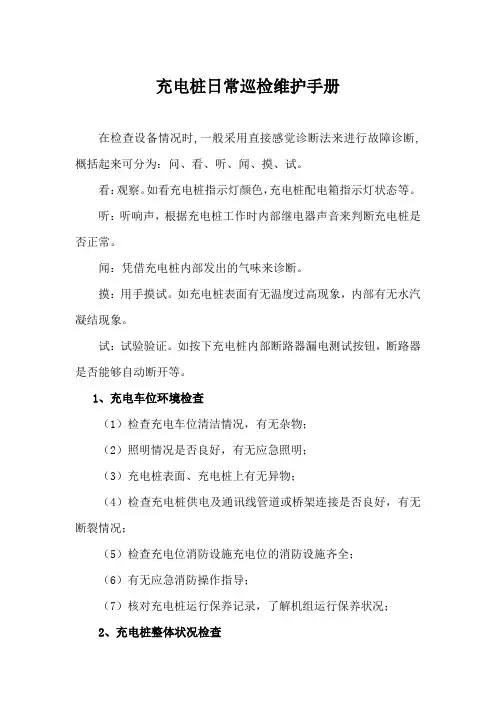 充电桩日常巡检维护手册

在检查设备情况时，一般采用直接感觉诊断法来进行故障诊断，概括起来可分为：问、看、听、闻、摸、试。

看：观察。如看充电桩指示灯颜色，充电桩配电箱指示灯状态等。

听：听响声，根据充电桩工作时内部继电器声音来判断充电桩是否正常。

闻：凭借充电桩内部发出的气味来诊断。

摸：用手摸试。如充电桩表面有无温度过高现象，内部有无水汽凝结现象。

试：试验验证。如按下充电桩内部断路器漏电测试按钮，断路器是否能够自动断开等。

1、充电车位环境检查

（1）检查充电车位清洁情况，有无杂物；

（2）照明情况是否良好，有无应急照明；

（3）充电桩表面、充电桩上有无异物；

（4）检查充电桩供电及通讯线管道或桥架连接是否良好，有无断裂情况；

（5）检查充电位消防设施充电位的消防设施齐全；

（6）有无应急消防操作指导；

（7）核对充电桩运行保养记录，了解机组运行保养状况；

2、充电桩整体状况检查